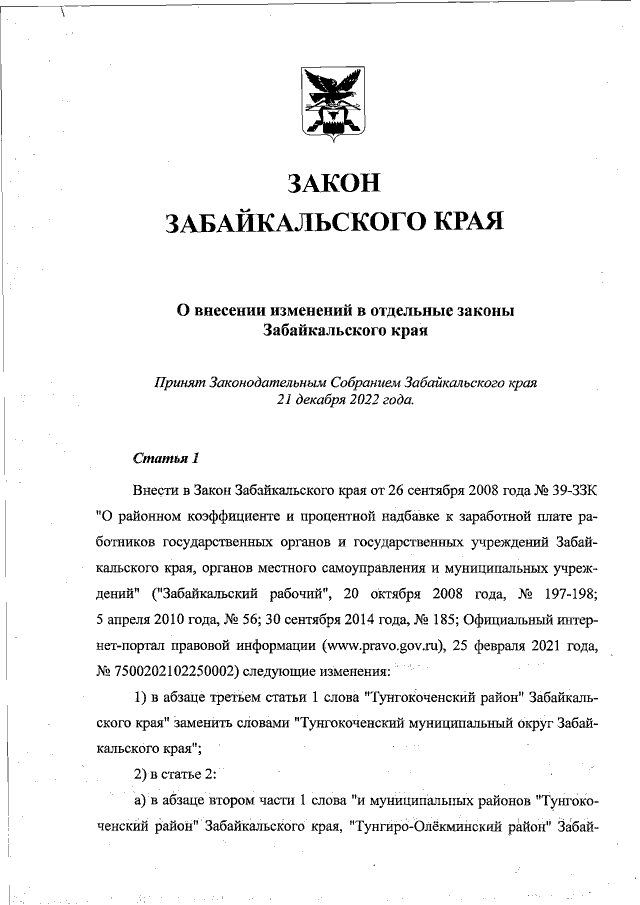 ЗАКОН
ЗАБАЙКАЛЬСКОГО КРАЯ

О внесении изменений в отдельные законы Забайкальского края

Принят Законодательным Собранием Забайкальского края 21 декабря 2022 года.

Статья 1

Внести в Закон Забайкальского края от 26 сентября 2008 года № 39-ЗЗК "О районном коэффициенте и процентной надбавке к заработной плате работников государственных органов и государственных учреждений Забайкальского края, органов местного самоуправления и муниципальных учреждений" ("Забайкальский рабочий", 20 октября 2008 года, № 197-198; 5 апреля 2010 года, № 56; 30 сентября 2014 года, № 185; Официальный интернет-портал правовой информации (www.pravo.gov.ru), 25 февраля 2021 года, № 7500202102250002) следующие изменения:

1) в абзаце третьем статьи 1 слова "Тунгокоченский район" Забайкальского края" заменить словами "Тунгокоченский муниципальный округ Забайкальского края";

2) в статье 2:

а) в абзаце втором части 1 слова "и муниципальных районов "Тунгокоченский район" Забайкальского края, "Тунгиро-Олёкминский район" Забай-